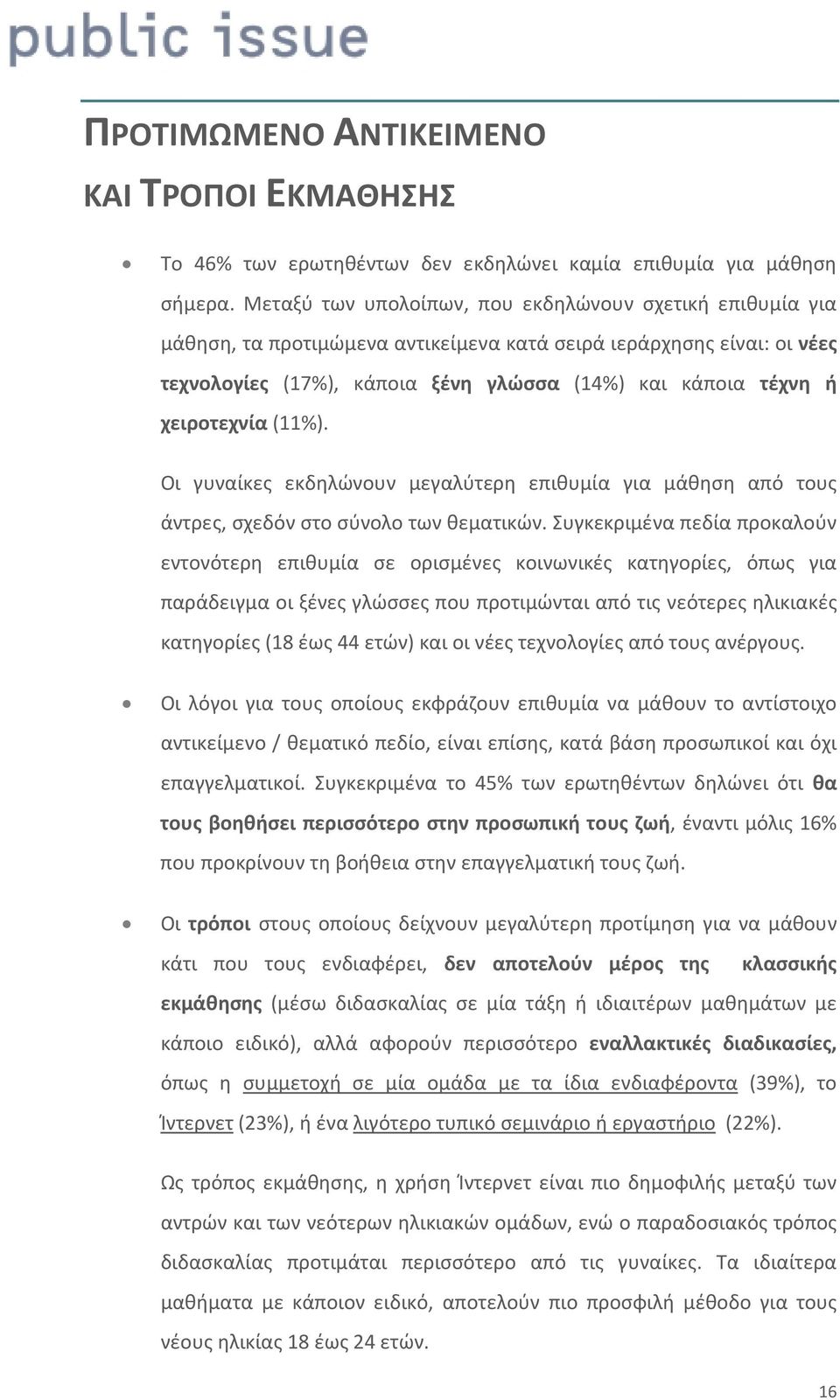 public issue

ΠΡΟΤΙΜΩΜΕΝΟ ΑΝΤΙΚΕΙΜΕΝΟ
ΚΑΙ ΤΡΟΠΟΙ ΕΚΜΑΘΗΣΗΣ

• Το 46% των ερωτηθέντων δεν εκδηλώνει καμία επιθυμία για μάθηση σήμερα. Μεταξύ των υπολοίπων, που εκδηλώνουν σχετική επιθυμία για μάθηση, τα προτιμώμενα αντικείμενα κατά σειρά ιεράρχησης είναι: οι νέες τεχνολογίες (17%), κάποια ξένη γλώσσα (14%) και κάποια τέχνη ή χειροτεχνία (11%).

Οι γυναίκες εκδηλώνουν μεγαλύτερη επιθυμία για μάθηση από τους άντρες, σχεδόν στο σύνολο των θεματικών. Συγκεκριμένα πεδία προκαλούν εντονότερη επιθυμία σε ορισμένες κοινωνικές κατηγορίες, όπως για παράδειγμα οι ξένες γλώσσες που προτιμώνται από τις νεότερες ηλικιακές κατηγορίες (18 έως 44 ετών) και οι νέες τεχνολογίες από τους ανέργους.

• Οι λόγοι για τους οποίους εκφράζουν επιθυμία να μάθουν το αντίστοιχο αντικείμενο / θεματικό πεδίο, είναι επίσης, κατά βάση προσωπικοί και όχι επαγγελματικοί. Συγκεκριμένα το 45% των ερωτηθέντων δηλώνει ότι θα τους βοηθήσει περισσότερο στην προσωπική τους ζωή, έναντι μόλις 16% που προκρίνουν τη βοήθεια στην επαγγελματική τους ζωή.

• Οι τρόποι στους οποίους δείχνουν μεγαλύτερη προτίμηση για να μάθουν κάτι που τους ενδιαφέρει, δεν αποτελούν μέρος της κλασσικής εκμάθησης (μέσω διδασκαλίας σε μία τάξη ή ιδιαιτέρων μαθημάτων με κάποιο ειδικό), αλλά αφορούν περισσότερο εναλλακτικές διαδικασίες, όπως η συμμετοχή σε μία ομάδα με τα ίδια ενδιαφέροντα (39%), το Ίντερνετ (23%), ή ένα λιγότερο τυπικό σεμινάριο ή εργαστήριο (22%).

Ως τρόπος εκμάθησης, η χρήση Ίντερνετ είναι πιο δημοφιλής μεταξύ των αντρών και των νεότερων ηλικιακών ομάδων, ενώ ο παραδοσιακός τρόπος διδασκαλίας προτιμάται περισσότερο από τις γυναίκες. Τα ιδιαίτερα μαθήματα με κάποιον ειδικό, αποτελούν πιο προσφιλή μέθοδο για τους νέους ηλικίας 18 έως 24 ετών.

16